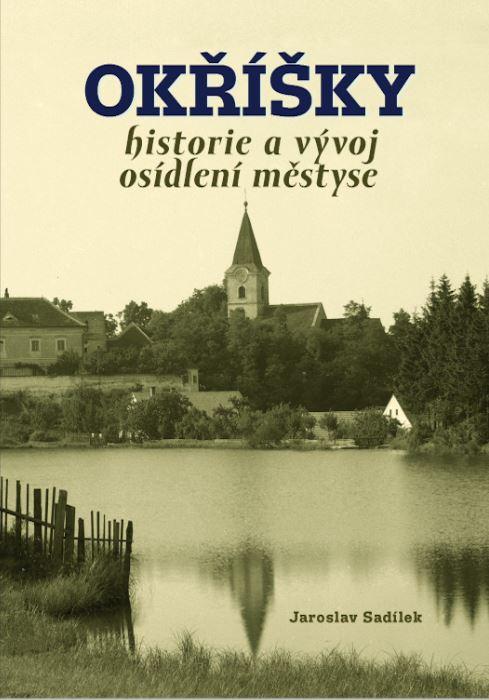 OKŘÍŠKY

historie a vývoj osídlení městyse

Jaroslav Sadílek